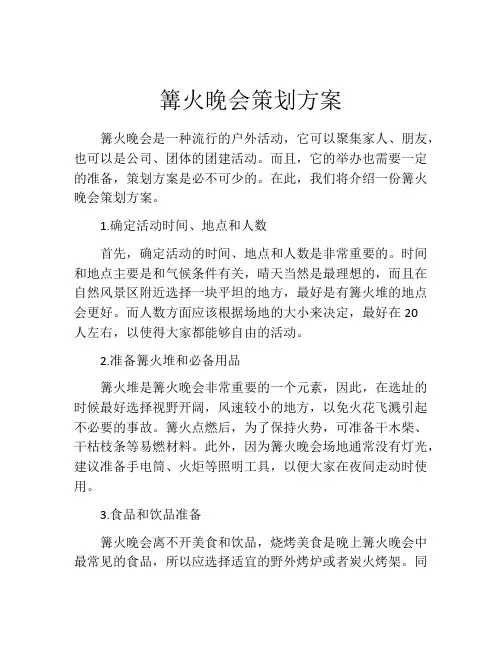 篝火晚会策划方案

篝火晚会是一种流行的户外活动，它可以聚集家人、朋友，也可以是公司、团体的团建活动。而且，它的举办也需要一定的准备，策划方案是必不可少的。在此，我们将介绍一份篝火晚会策划方案。

1.确定活动时间、地点和人数

首先，确定活动的时间、地点和人数是非常重要的。时间和地点主要是和气候条件有关，晴天当然是最理想的，而且在自然风景区附近选择一块平坦的地方，最好是有篝火堆的地点会更好。而人数方面应该根据场地的大小来决定，最好在 20 人左右，以使得大家都能够自由的活动。

2.准备篝火堆和必备用品

篝火堆是篝火晚会非常重要的一个元素，因此，在选址的时候最好选择视野开阔，风速较小的地方，以免火花飞溅引起不必要的事故。篝火点燃后，为了保持火势，可准备干木柴、干枯枝条等易燃材料。此外，因为篝火晚会场地通常没有灯光，建议准备手电筒、火炬等照明工具，以便大家在夜间走动时使用。

3.食品和饮品准备

篝火晚会离不开美食和饮品，烧烤美食是晚上篝火晚会中最常见的食品，所以应选择适宜的野外烤炉或者炭火烤架。同